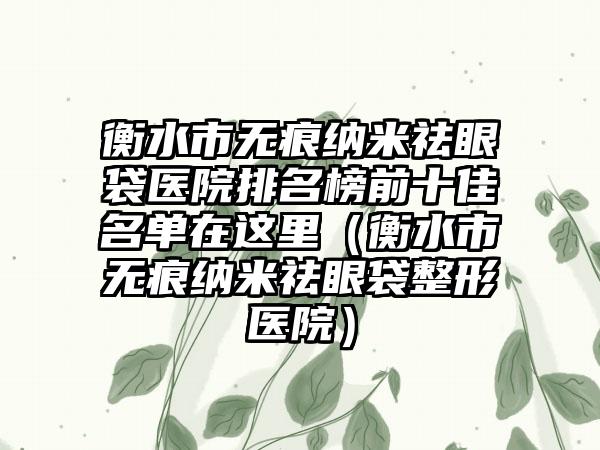 衡水市无痕纳米祛眼袋医院排名榜前十佳名单在这里（衡水市无痕纳米祛眼袋整形医院）